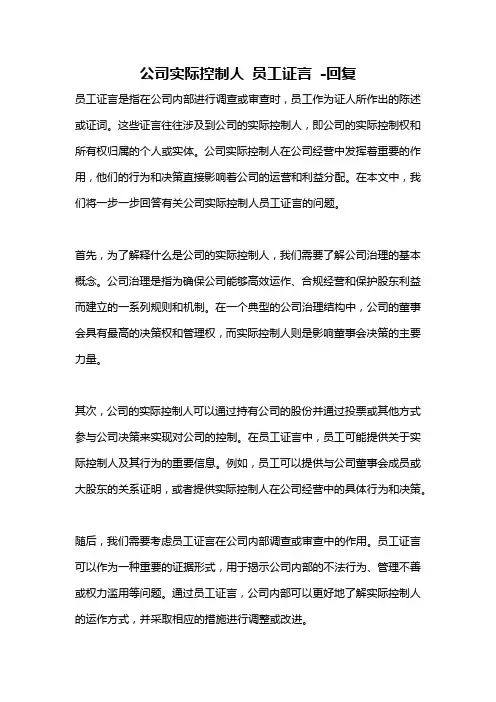 公司实际控制人 员工证言 -回复

员工证言是指在公司内部进行调查或审查时，员工作为证人所作出的陈述或证词。这些证言往往涉及到公司的实际控制人，即公司的实际控制权和所有权归属的个人或实体。公司实际控制人在公司经营中发挥着重要的作用，他们的行为和决策直接影响着公司的运营和利益分配。在本文中，我们将一步一步回答有关公司实际控制人员工证言的问题。

首先，为了解释什么是公司的实际控制人，我们需要了解公司治理的基本概念。公司治理是指为确保公司能够高效运作、合规经营和保护股东利益而建立的一系列规则和机制。在一个典型的公司治理结构中，公司的董事会具有最高的决策权和管理权，而实际控制人则是影响董事会决策的主要力量。

其次，公司的实际控制人可以通过持有公司的股份并通过投票或其他方式参与公司决策来实现对公司的控制。在员工证言中，员工可能提供关于实际控制人及其行为的重要信息。例如，员工可以提供与公司董事会成员或大股东的关系证明，或者提供实际控制人在公司经营中的具体行为和决策。

随后，我们需要考虑员工证言在公司内部调查或审查中的作用。员工证言可以作为一种重要的证据形式，用于揭示公司内部的不法行为、管理不善或权力滥用等问题。通过员工证言，公司内部可以更好地了解实际控制人的运作方式，并采取相应的措施进行调整或改进。